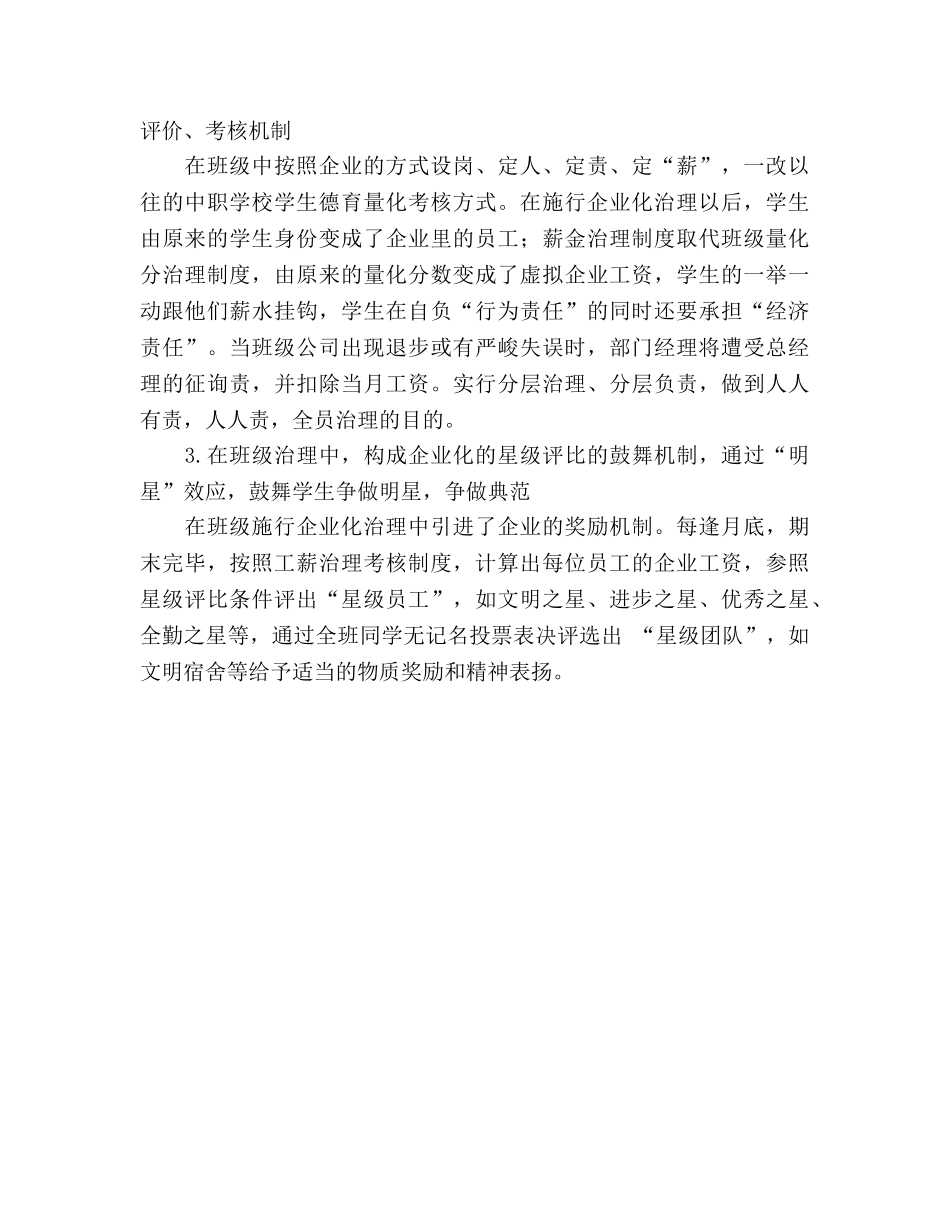 评价、考核机制

在班级中按照企业的方式设岗、定人、定责、定“薪”，一改以往的中职学校学生德育量化考核方式。在施行企业化治理以后，学生由原来的学生身份变成了企业里的员工；薪金治理制度取代班级量化分治理制度，由原来的量化分数变成了虚拟企业工资，学生的一举一动跟他们薪水挂钩，学生在自负“行为责任”的同时还要承担“经济责任”。当班级公司出现退步或有严峻失误时，部门经理将遭受总经理的征询责，并扣除当月工资。实行分层治理、分层负责，做到人人有责，人人责，全员治理的目的。

3.在班级治理中，构成企业化的星级评比的鼓舞机制，通过“明星”效应，鼓舞学生争做明星，争做典范

在班级施行企业化治理中引进了企业的奖励机制。每逢月底，期末完毕，按照工薪治理考核制度，计算出每位员工的企业工资，参照星级评比条件评出“星级员工”，如文明之星、进步之星、优秀之星、全勤之星等，通过全班同学无记名投票表决评选出 “星级团队”，如文明宿舍等给予适当的物质奖励和精神表扬。